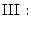 III :